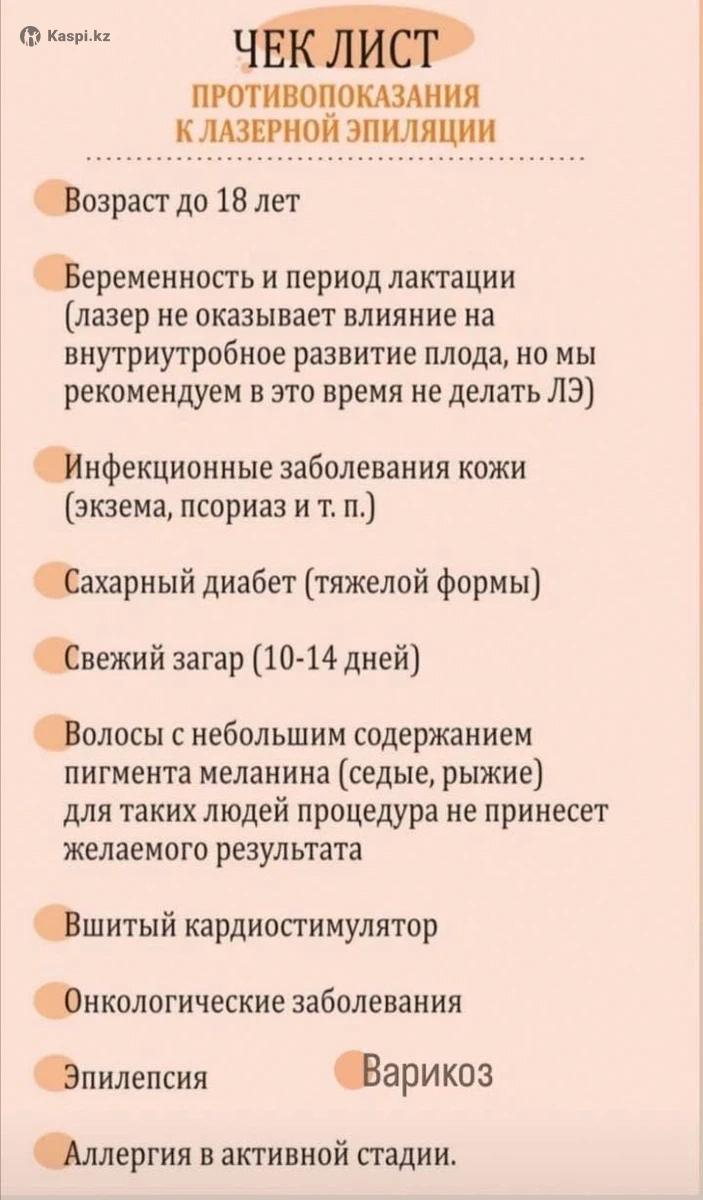 Kaspi.kz

ЧЕК ЛИСТ
ПРОТИВОПОКАЗАНИЯ К ЛАЗЕРНОЙ ЭПИЛЯЦИИ

Возраст до 18 лет

Беременность и период лактации (лазер не оказывает влияние на внутриутробное развитие плода, но мы рекомендуем в это время не делать ЛЭ)

Инфекционные заболевания кожи (экзема, псориаз и т. п.)

Сахарный диабет (тяжелой формы)

Свежий загар (10-14 дней)

Волосы с небольшим содержанием пигмента меланина (седые, рыжие) для таких людей процедура не принесет желаемого результата

Вшитый кардиостимулятор

Онкологические заболевания

Эпилепсия

Варикоз

Аллергия в активной стадии.